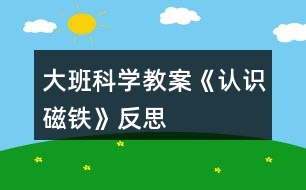 大班科学教案《认识磁铁》反思